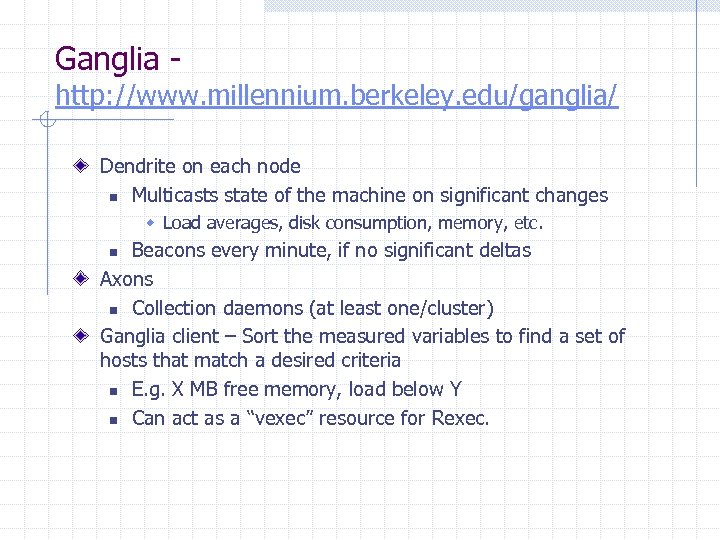 Ganglia -
http://www.millennium.berkeley.edu/ganglia/

• Dendrite on each node
• Multicasts state of the machine on significant changes
• Load averages, disk consumption, memory, etc.
• Beacons every minute, if no significant deltas
• Axons
• Collection daemons (at least one/cluster)
• Ganglia client – Sort the measured variables to find a set of hosts that match a desired criteria
• E.g. X MB free memory, load below Y
• Can act as a "vexec" resource for Rexec.